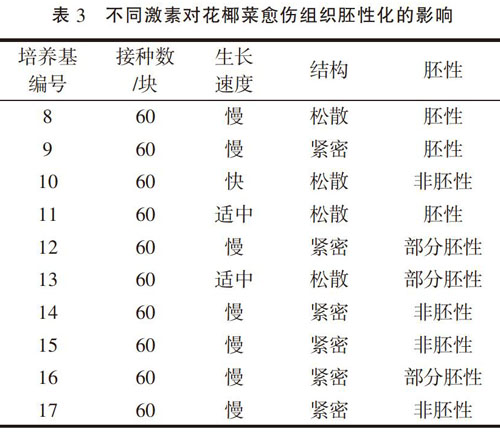 表 3　不同激素对花椰菜愈伤组织胚性化的影响

| 培养基编号 | 接种数/块 | 生长速度 | 结构 | 胚性 |
|---|---|---|---|---|
| 8 | 60 | 慢 | 松散 | 胚性 |
| 9 | 60 | 慢 | 紧密 | 胚性 |
| 10 | 60 | 快 | 松散 | 非胚性 |
| 11 | 60 | 适中 | 松散 | 胚性 |
| 12 | 60 | 慢 | 紧密 | 部分胚性 |
| 13 | 60 | 适中 | 松散 | 部分胚性 |
| 14 | 60 | 慢 | 紧密 | 非胚性 |
| 15 | 60 | 慢 | 紧密 | 非胚性 |
| 16 | 60 | 慢 | 紧密 | 部分胚性 |
| 17 | 60 | 慢 | 紧密 | 非胚性 |